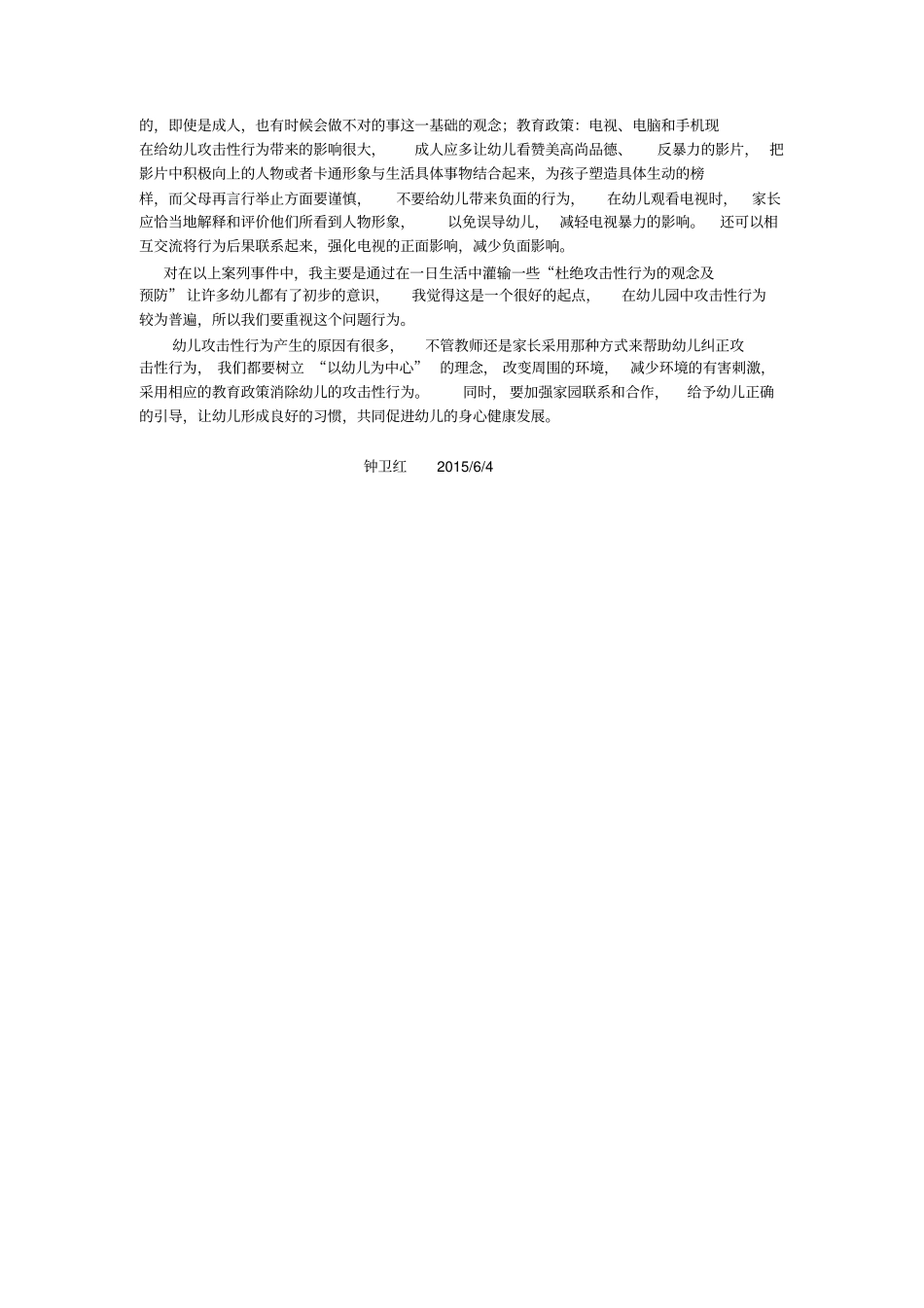 的，即使是成人，也有时候会做不对的事这一基础的观念；教育政策：电视、电脑和手机现在给幼儿攻击性行为带来的影响很大，成人应多让幼儿看赞美高尚品德、反暴力的影片，把影片中积极向上的人物或者卡通形象与生活具体事物结合起来，为孩子塑造具体生动的榜样，而父母再言行举止方面要谨慎，不要给幼儿带来负面的行为，在幼儿观看电视时，家长应恰当地解释和评价他们所看到人物形象，以免误导幼儿，减轻电视暴力的影响。还可以相互交流将行为后果联系起来，强化电视的正面影响，减少负面影响。

对在以上案列事件中，我主要是通过在一日生活中灌输一些“杜绝攻击性行为的观念及预防”让许多幼儿都有了初步的意识，我觉得这是一个很好的起点，在幼儿园中攻击性行为较为普遍，所以我们要重视这个问题行为。

幼儿攻击性行为产生的原因有很多，不管教师还是家长采用那种方式来帮助幼儿纠正攻击性行为，我们都要树立“以幼儿为中心”的理念，改变周围的环境，减少环境的有害刺激，采用相应的教育政策消除幼儿的攻击性行为。同时，要加强家园联系和合作，给予幼儿正确的引导，让幼儿形成良好的习惯，共同促进幼儿的身心健康发展。

钟卫红 2015/6/4